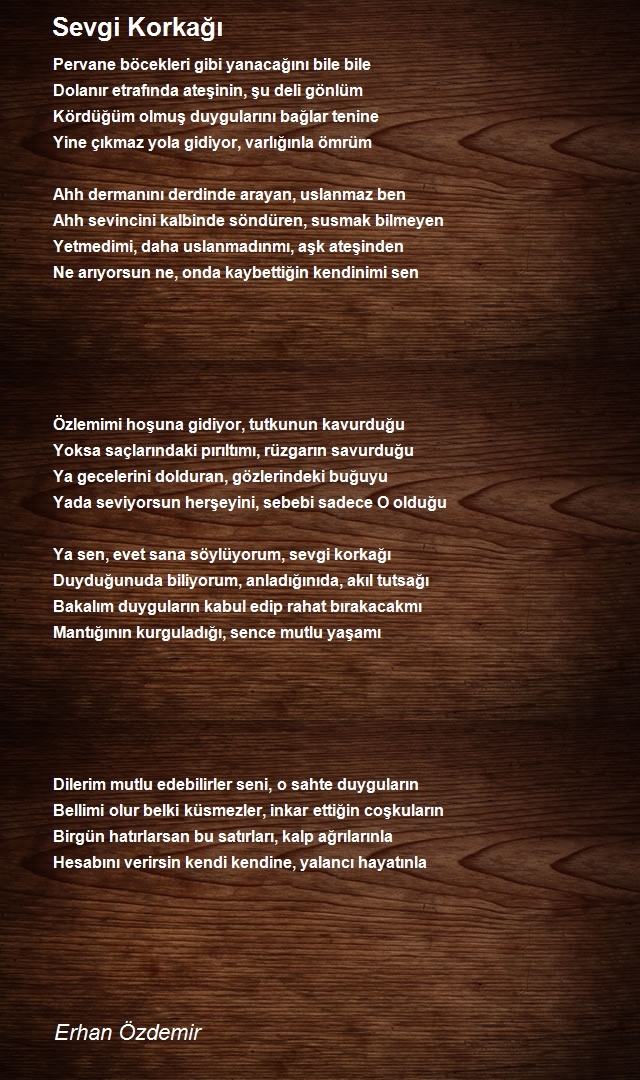 Sevgi Korkağı

Pervane böcekleri gibi yanacağını bile bile
Dolanır etrafında ateşinin, şu deli gönlüm
Kördüğüm olmuş duygularını bağlar tenine
Yine çıkmaz yola gidiyor, varlığınla ömrüm

Ahh dermanını derdinde arayan, uslanmaz ben
Ahh sevincini kalbinde söndüren, susmak bilmeyen
Yetmedimi, daha uslanmadınmı, aşk ateşinden
Ne arıyorsun ne, onda kaybettiğin kendinimi sen

Özlemimi hoşuna gidiyor, tutkunun kavurduğu
Yoksa saçlarındaki pırıltımı, rüzgarın savurduğu
Ya gecelerini dolduran, gözlerindeki buğuyu
Yada seviyorsun herşeyini, sebebi sadece O olduğu

Ya sen, evet sana söylüyorum, sevgi korkağı
Duyduğunuda biliyorum, anladığınıda, akıl tutsağı
Bakalım duyguların kabul edip rahat bırakacakmı
Mantığının kurguladığı, sence mutlu yaşamı

Dilerim mutlu edebilirler seni, o sahte duyguların
Bellimi olur belki küsmezler, inkar ettiğin coşkuların
Birgün hatırlarsan bu satırları, kalp ağrılarınla
Hesabını verirsin kendi kendine, yalancı hayatınla

Erhan Özdemir